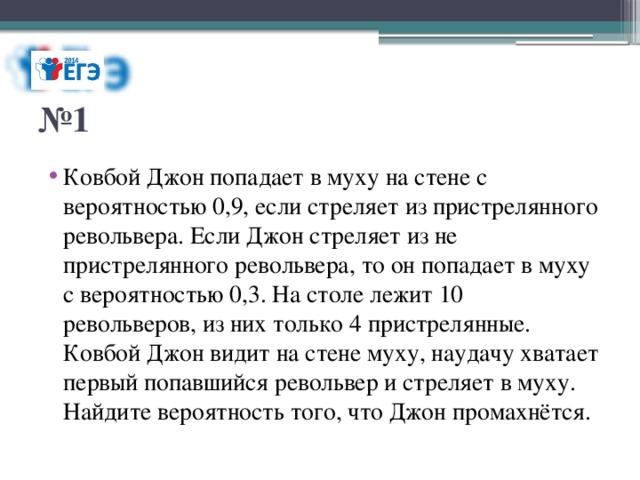 2014
ЕГЭ

№1

• Ковбой Джон попадает в муху на стене с вероятностью 0,9, если стреляет из пристрелянного револьвера. Если Джон стреляет из не пристрелянного револьвера, то он попадает в муху с вероятностью 0,3. На столе лежит 10 револьверов, из них только 4 пристрелянные. Ковбой Джон видит на стене муху, наудачу хватает первый попавшийся револьвер и стреляет в муху. Найдите вероятность того, что Джон промахнётся.